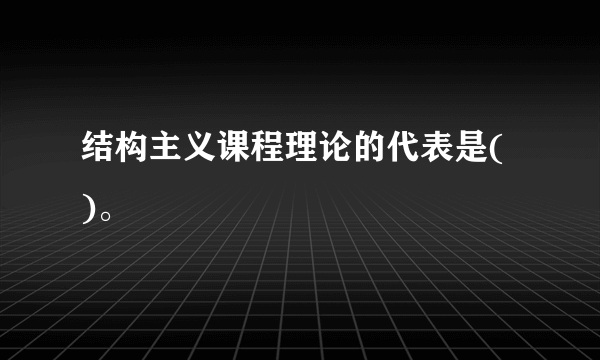 结构主义课程理论的代表是(
)。